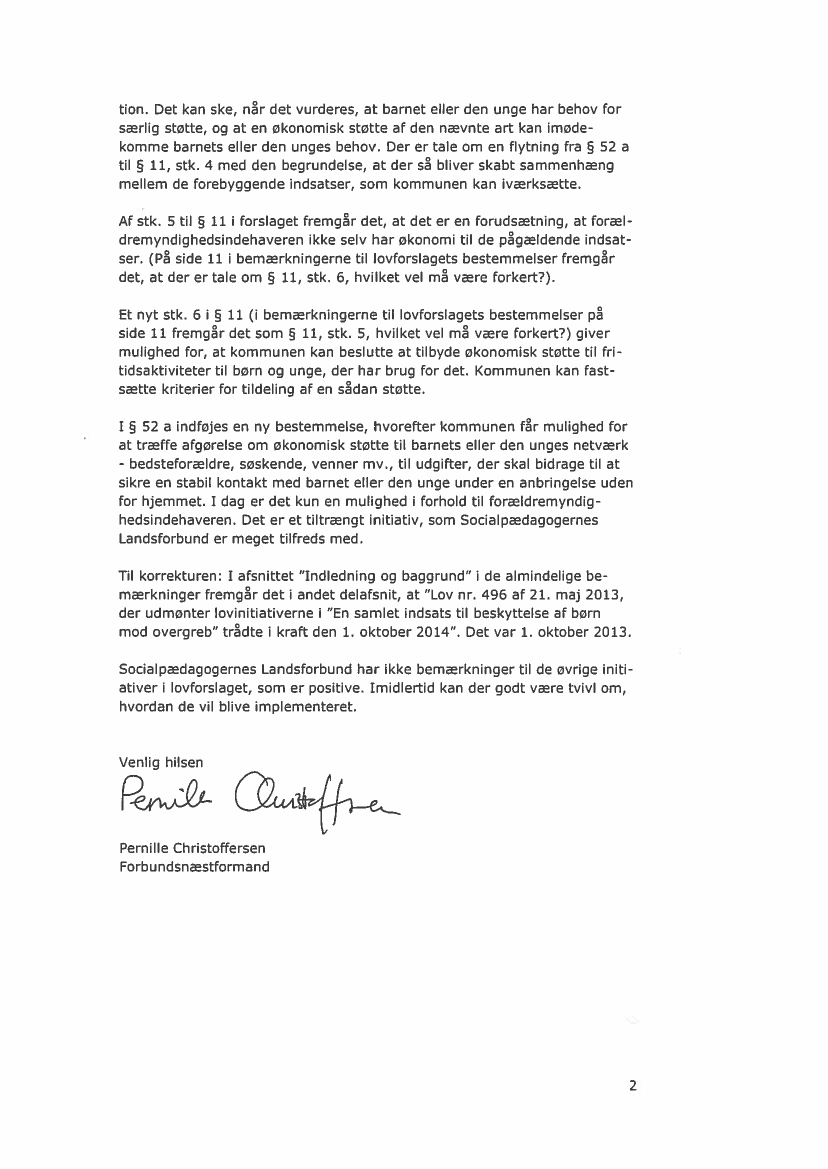 tion. Det kan ske, når det vurderes, at barnet eller den unge har behov for særlig støtte, og at en økonomisk støtte af den nævnte art kan imødekomme barnets eller den unges behov. Der er tale om en flytning fra § 52 a til § 11, stk. 4 med den begrundelse, at der så bliver skabt sammenhæng mellem de forebyggende indsatser, som kommunen kan iværksætte.

Af stk. 5 til § 11 i forslaget fremgår det, at det er en forudsætning, at forældremyndighedsindehaveren ikke selv har økonomi til de pågældende indsatser. (På side 11 i bemærkningerne til lovforslagets bestemmelser fremgår det, at der er tale om § 11, stk. 6, hvilket vel må være forkert?).

Et nyt stk. 6 i § 11 (i bemærkningerne til lovforslagets bestemmelser på side 11 fremgår det som § 11, stk. 5, hvilket vel må være forkert?) giver mulighed for, at kommunen kan beslutte at tilbyde økonomisk støtte til fritidsaktiviteter til børn og unge, der har brug for det. Kommunen kan fastsætte kriterier for tildeling af en sådan støtte.

I § 52 a indføjes en ny bestemmelse, hvorefter kommunen får mulighed for at træffe afgørelse om økonomisk støtte til barnets eller den unges netværk - bedsteforældre, søskende, venner mv., til udgifter, der skal bidrage til at sikre en stabil kontakt med barnet eller den unge under en anbringelse uden for hjemmet. I dag er det kun en mulighed i forhold til forældremyndighedsindehaveren. Det er et tiltrængt initiativ, som Socialpædagogernes Landsforbund er meget tilfreds med.

Til korrekturen: I afsnittet "Indledning og baggrund" i de almindelige bemærkninger fremgår det i andet delafsnit, at "Lov nr. 496 af 21. maj 2013, der udmønter lovinitiativerne i "En samlet indsats til beskyttelse af børn mod overgreb" trådte i kraft den 1. oktober 2014". Det var 1. oktober 2013.

Socialpædagogernes Landsforbund har ikke bemærkninger til de øvrige initiativer i lovforslaget, som er positive. Imidlertid kan der godt være tvivl om, hvordan de vil blive implementeret.

Venlig hilsen

Pernille Christoffersen

Pernille Christoffersen
Forbundsnæstformand

2